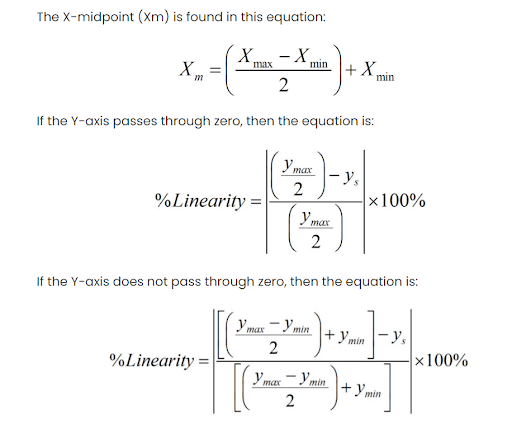 The X-midpoint (Xm) is found in this equation:

$X_m = \left( \frac{X_{\max} - X_{\min}}{2} \right) + X_{\min}$

If the Y-axis passes through zero, then the equation is:

$\%Linearity = \left| \frac{\left( \frac{y_{max}}{2} \right) - y_s}{\left( \frac{y_{max}}{2} \right)} \right| \times 100\%$

If the Y-axis does not pass through zero, then the equation is:

$\%Linearity = \left| \frac{\left[ \left( \frac{y_{max} - y_{min}}{2} \right) + y_{min} \right] - y_s}{\left[ \left( \frac{y_{max} - y_{min}}{2} \right) + y_{min} \right]} \right| \times 100\%$